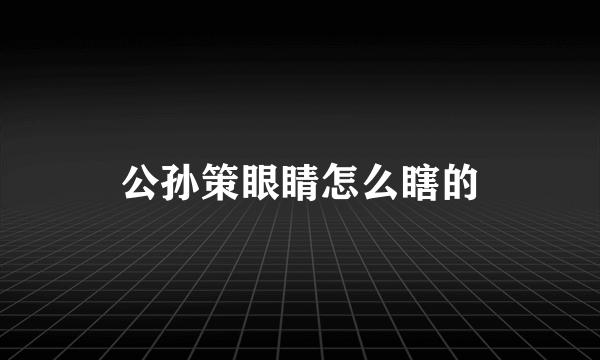 公孙策眼睛怎么瞎的